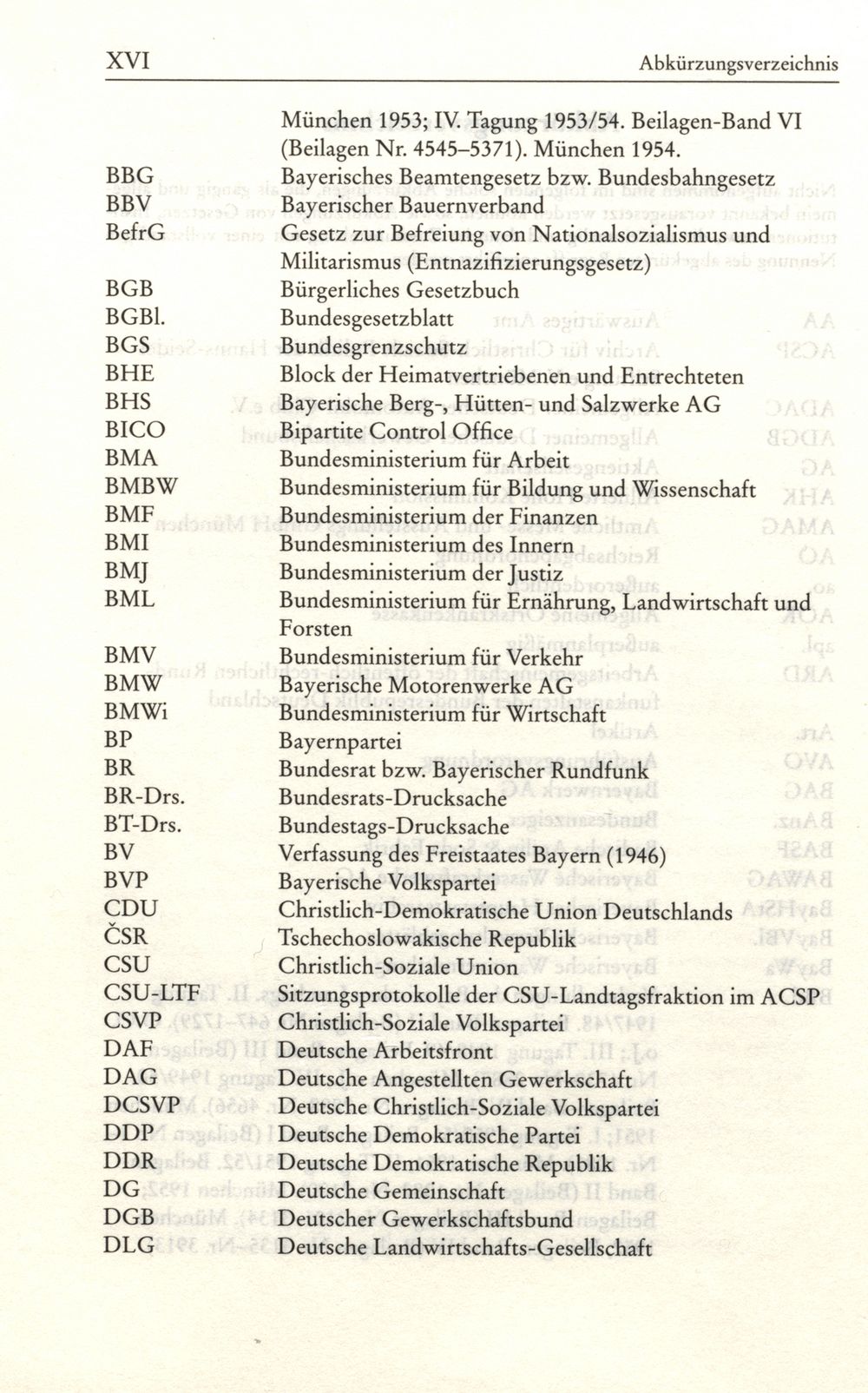 XVI Abkürzungsverzeichnis

| | |
|---|---|
| | München 1953; IV. Tagung 1953/54. Beilagen-Band VI (Beilagen Nr. 4545–5371). München 1954. |
| BBG | Bayerisches Beamtengesetz bzw. Bundesbahngesetz |
| BBV | Bayerischer Bauernverband |
| BefrG | Gesetz zur Befreiung von Nationalsozialismus und Militarismus (Entnazifizierungsgesetz) |
| BGB | Bürgerliches Gesetzbuch |
| BGBl. | Bundesgesetzblatt |
| BGS | Bundesgrenzschutz |
| BHE | Block der Heimatvertriebenen und Entrechteten |
| BHS | Bayerische Berg-, Hütten- und Salzwerke AG |
| BICO | Bipartite Control Office |
| BMA | Bundesministerium für Arbeit |
| BMBW | Bundesministerium für Bildung und Wissenschaft |
| BMF | Bundesministerium der Finanzen |
| BMI | Bundesministerium des Innern |
| BMJ | Bundesministerium der Justiz |
| BML | Bundesministerium für Ernährung, Landwirtschaft und Forsten |
| BMV | Bundesministerium für Verkehr |
| BMW | Bayerische Motorenwerke AG |
| BMWi | Bundesministerium für Wirtschaft |
| BP | Bayernpartei |
| BR | Bundesrat bzw. Bayerischer Rundfunk |
| BR-Drs. | Bundesrats-Drucksache |
| BT-Drs. | Bundestags-Drucksache |
| BV | Verfassung des Freistaates Bayern (1946) |
| BVP | Bayerische Volkspartei |
| CDU | Christlich-Demokratische Union Deutschlands |
| ČSR | Tschechoslowakische Republik |
| CSU | Christlich-Soziale Union |
| CSU-LTF | Sitzungsprotokolle der CSU-Landtagsfraktion im ACSP |
| CSVP | Christlich-Soziale Volkspartei |
| DAF | Deutsche Arbeitsfront |
| DAG | Deutsche Angestellten Gewerkschaft |
| DCSVP | Deutsche Christlich-Soziale Volkspartei |
| DDP | Deutsche Demokratische Partei |
| DDR | Deutsche Demokratische Republik |
| DG | Deutsche Gemeinschaft |
| DGB | Deutscher Gewerkschaftsbund |
| DLG | Deutsche Landwirtschafts-Gesellschaft |